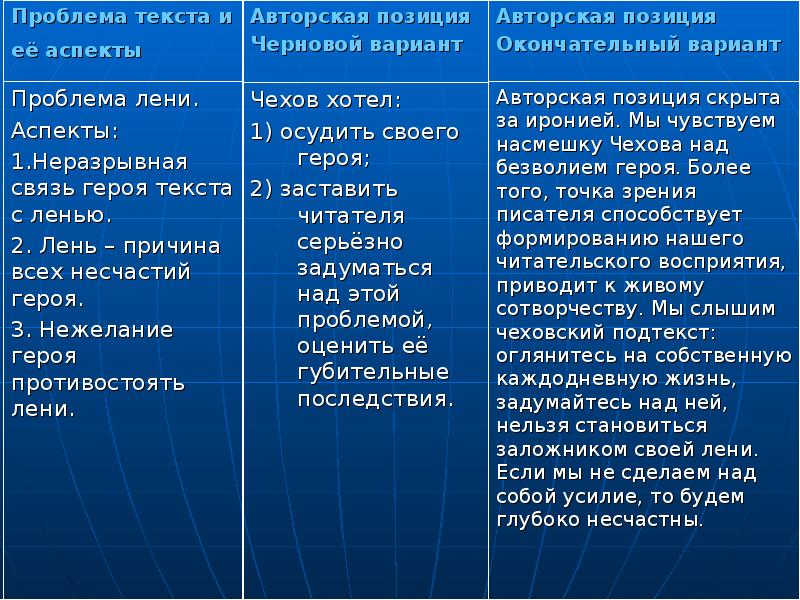 | Проблема текста и её аспекты | Авторская позиция Черновой вариант | Авторская позиция Окончательный вариант |
|---|---|---|
| Проблема лени. Аспекты: 1.Неразрывная связь героя текста с ленью. 2. Лень – причина всех несчастий героя. 3. Нежелание героя противостоять лени. | Чехов хотел: 1) осудить своего героя; 2) заставить читателя серьёзно задуматься над этой проблемой, оценить её губительные последствия. | Авторская позиция скрыта за иронией. Мы чувствуем насмешку Чехова над безволием героя. Более того, точка зрения писателя способствует формированию нашего читательского восприятия, приводит к живому сотворчеству. Мы слышим чеховский подтекст: оглянитесь на собственную каждодневную жизнь, задумайтесь над ней, нельзя становиться заложником своей лени. Если мы не сделаем над собой усилие, то будем глубоко несчастны. |